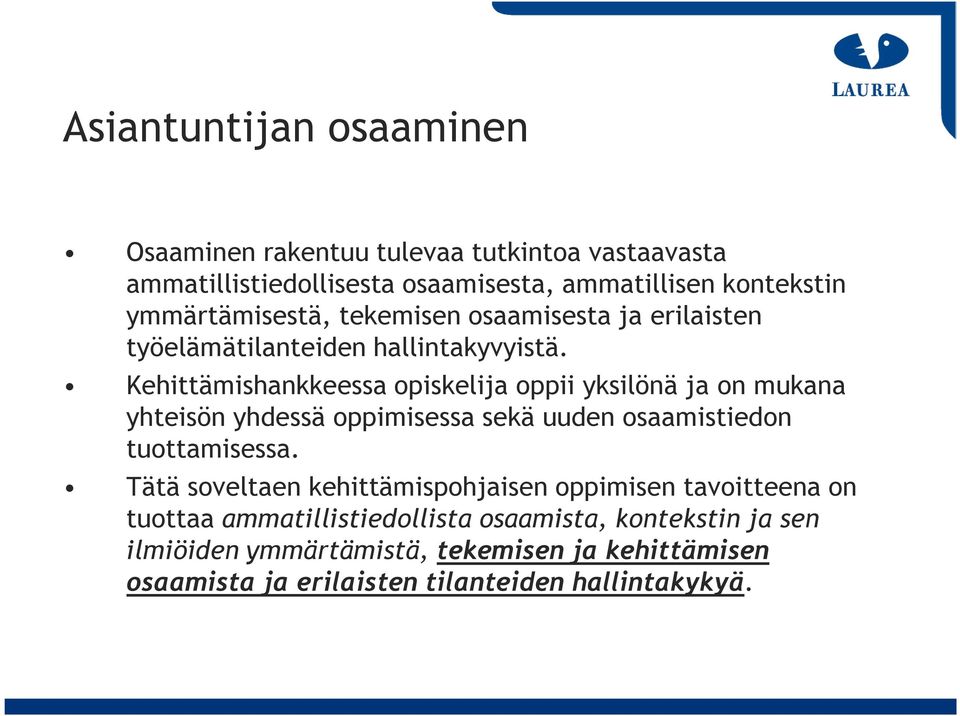 LAUREA

Asiantuntijan osaaminen

• Osaaminen rakentuu tulevaa tutkintoa vastaavasta ammatillistiedollisesta osaamisesta, ammatillisen kontekstin ymmärtämisestä, tekemisen osaamisesta ja erilaisten työelämätilanteiden hallintakyvyistä.

• Kehittämishankkeessa opiskelija oppii yksilönä ja on mukana yhteisön yhdessä oppimisessa sekä uuden osaamistiedon tuottamisessa.

• Tätä soveltaen kehittämispohjaisen oppimisen tavoitteena on tuottaa ammatillistiedollista osaamista, kontekstin ja sen ilmiöiden ymmärtämistä, tekemisen ja kehittämisen osaamista ja erilaisten tilanteiden hallintakykyä.